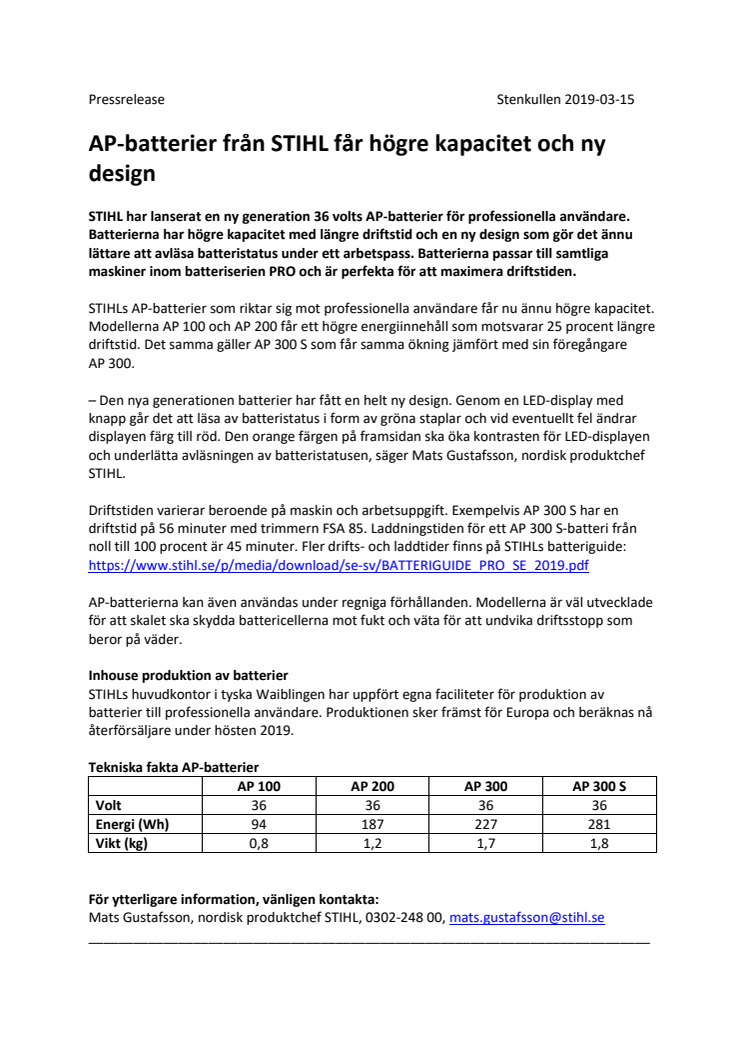 Pressrelease

Stenkullen 2019-03-15

AP-batterier från STIHL får högre kapacitet och ny design

STIHL har lanserat en ny generation 36 volts AP-batterier för professionella användare. Batterierna har högre kapacitet med längre driftstid och en ny design som gör det ännu lättare att avläsa batteristatus under ett arbetspass. Batterierna passar till samtliga maskiner inom batteriserien PRO och är perfekta för att maximera driftstiden.

STIHLs AP-batterier som riktar sig mot professionella användare får nu ännu högre kapacitet. Modellerna AP 100 och AP 200 får ett högre energiinnehåll som motsvarar 25 procent längre driftstid. Det samma gäller AP 300 S som får samma ökning jämfört med sin föregångare AP 300.

– Den nya generationen batterier har fått en helt ny design. Genom en LED-display med knapp går det att läsa av batteristatus i form av gröna staplar och vid eventuellt fel ändrar displayen färg till röd. Den orange färgen på framsidan ska öka kontrasten för LED-displayen och underlätta avläsningen av batteristatusen, säger Mats Gustafsson, nordisk produktchef STIHL.

Driftstiden varierar beroende på maskin och arbetsuppgift. Exempelvis AP 300 S har en driftstid på 56 minuter med trimmern FSA 85. Laddningstiden för ett AP 300 S-batteri från noll till 100 procent är 45 minuter. Fler drifts- och laddtider finns på STIHLs batteriguide: https://www.stihl.se/p/media/download/se-sv/BATTERIGUIDE_PRO_SE_2019.pdf

AP-batterierna kan även användas under regniga förhållanden. Modellerna är väl utvecklade för att skalet ska skydda battericellerna mot fukt och väta för att undvika driftsstopp som beror på väder.

Inhouse produktion av batterier
STIHLs huvudkontor i tyska Waiblingen har uppfört egna faciliteter för produktion av batterier till professionella användare. Produktionen sker främst för Europa och beräknas nå återförsäljare under hösten 2019.

Tekniska fakta AP-batterier

| | AP 100 | AP 200 | AP 300 | AP 300 S |
|---|---|---|---|---|
| Volt | 36 | 36 | 36 | 36 |
| Energi (Wh) | 94 | 187 | 227 | 281 |
| Vikt (kg) | 0,8 | 1,2 | 1,7 | 1,8 |

För ytterligare information, vänligen kontakta:
Mats Gustafsson, nordisk produktchef STIHL, 0302-248 00, mats.gustafsson@stihl.se